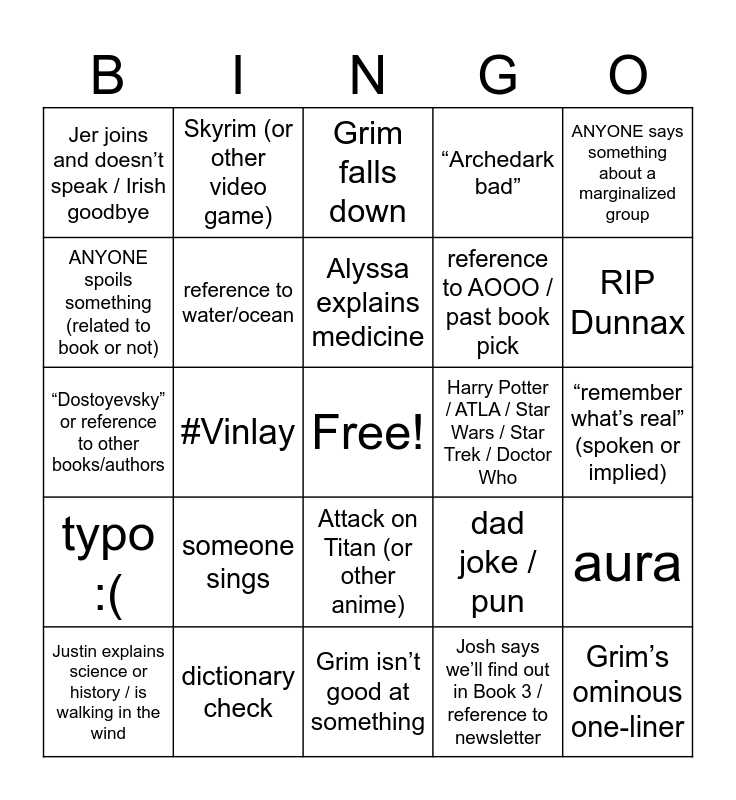 | B | I | N | G | O |
|---|---|---|---|---|
| Jer joins and doesn’t speak / Irish goodbye | Skyrim (or other video game) | Grim falls down | “Archedark bad” | ANYONE says something about a marginalized group |
| ANYONE spoils something (related to book or not) | reference to water/ocean | Alyssa explains medicine | reference to AOOO / past book pick | RIP Dunnax |
| “Dostoyevsky” or reference to other books/authors | #Vinlay | Free! | Harry Potter / ATLA / Star Wars / Star Trek / Doctor Who | “remember what’s real” (spoken or implied) |
| typo :( | someone sings | Attack on Titan (or other anime) | dad joke / pun | aura |
| Justin explains science or history / is walking in the wind | dictionary check | Grim isn’t good at something | Josh says we’ll find out in Book 3 / reference to newsletter | Grim’s ominous one-liner |